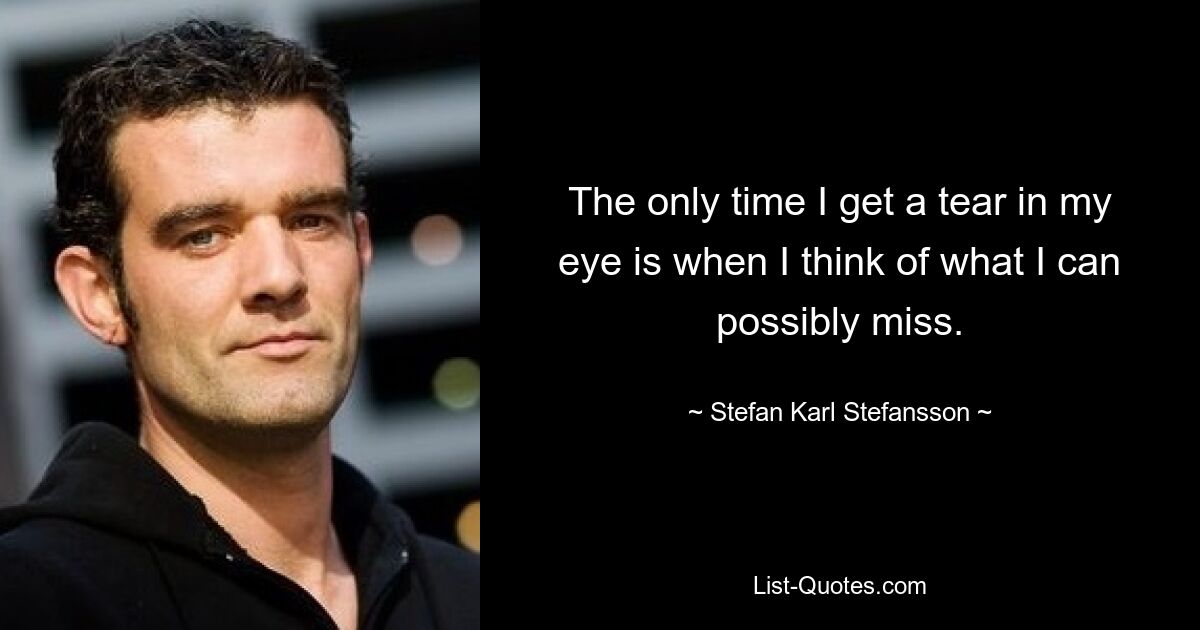 The only time I get a tear in my eye is when I think of what I can possibly miss.

~ Stefan Karl Stefansson ~

List-Quotes.com